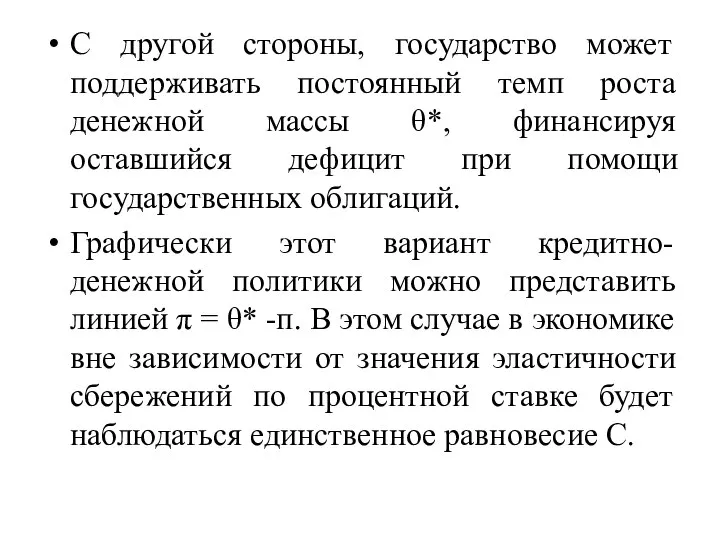 • С другой стороны, государство может поддерживать постоянный темп роста денежной массы $\theta^*$, финансируя оставшийся дефицит при помощи государственных облигаций.

• Графически этот вариант кредитно-денежной политики можно представить линией $\pi = \theta^*$ -п. В этом случае в экономике вне зависимости от значения эластичности сбережений по процентной ставке будет наблюдаться единственное равновесие С.